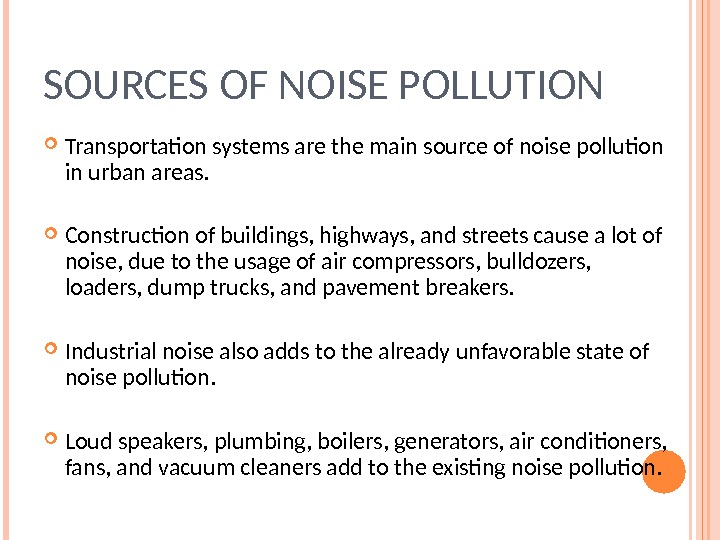 SOURCES OF NOISE POLLUTION

Transportation systems are the main source of noise pollution in urban areas.

Construction of buildings, highways, and streets cause a lot of noise, due to the usage of air compressors, bulldozers, loaders, dump trucks, and pavement breakers.

Industrial noise also adds to the already unfavorable state of noise pollution.

Loud speakers, plumbing, boilers, generators, air conditioners, fans, and vacuum cleaners add to the existing noise pollution.